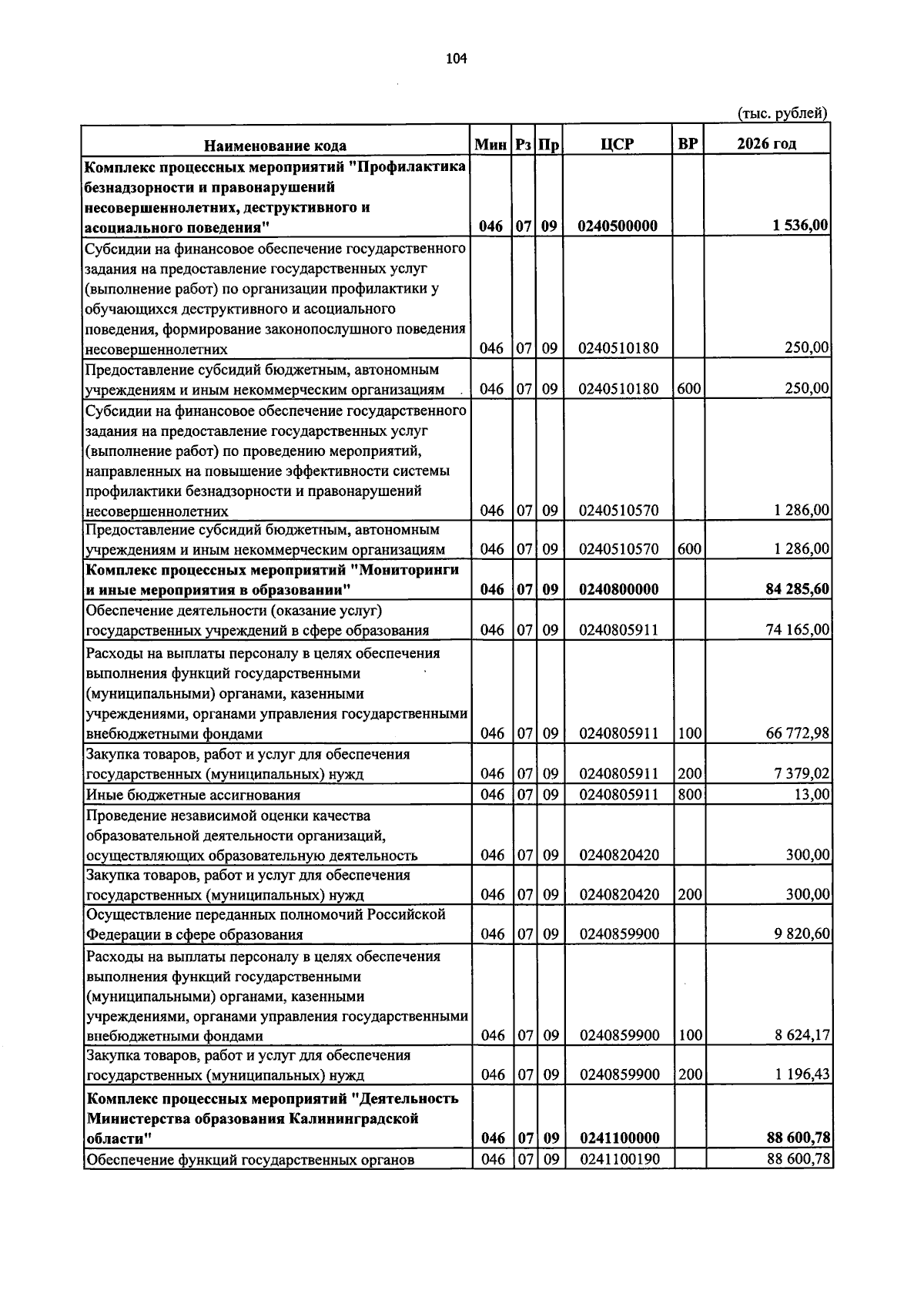 104

(тыс. рублей)

| Наименование кода | Мин | Рз | Пр | ЦСР | ВР | 2026 год |
|---|---|---|---|---|---|---|
| Комплекс процессных мероприятий "Профилактика безнадзорности и правонарушений несовершеннолетних, деструктивного и асоциального поведения" | 046 | 07 | 09 | 0240500000 | | 1 536,00 |
| Субсидии на финансовое обеспечение государственного задания на предоставление государственных услуг (выполнение работ) по организации профилактики у обучающихся деструктивного и асоциального поведения, формирование законопослушного поведения несовершеннолетних | 046 | 07 | 09 | 0240510180 | | 250,00 |
| Предоставление субсидий бюджетным, автономным учреждениям и иным некоммерческим организациям | 046 | 07 | 09 | 0240510180 | 600 | 250,00 |
| Субсидии на финансовое обеспечение государственного задания на предоставление государственных услуг (выполнение работ) по проведению мероприятий, направленных на повышение эффективности системы профилактики безнадзорности и правонарушений несовершеннолетних | 046 | 07 | 09 | 0240510570 | | 1 286,00 |
| Предоставление субсидий бюджетным, автономным учреждениям и иным некоммерческим организациям | 046 | 07 | 09 | 0240510570 | 600 | 1 286,00 |
| Комплекс процессных мероприятий "Мониторинги и иные мероприятия в образовании" | 046 | 07 | 09 | 0240800000 | | 84 285,60 |
| Обеспечение деятельности (оказание услуг) государственных учреждений в сфере образования | 046 | 07 | 09 | 0240805911 | | 74 165,00 |
| Расходы на выплаты персоналу в целях обеспечения выполнения функций государственными (муниципальными) органами, казенными учреждениями, органами управления государственными внебюджетными фондами | 046 | 07 | 09 | 0240805911 | 100 | 66 772,98 |
| Закупка товаров, работ и услуг для обеспечения государственных (муниципальных) нужд | 046 | 07 | 09 | 0240805911 | 200 | 7 379,02 |
| Иные бюджетные ассигнования | 046 | 07 | 09 | 0240805911 | 800 | 13,00 |
| Проведение независимой оценки качества образовательной деятельности организаций, осуществляющих образовательную деятельность | 046 | 07 | 09 | 0240820420 | | 300,00 |
| Закупка товаров, работ и услуг для обеспечения государственных (муниципальных) нужд | 046 | 07 | 09 | 0240820420 | 200 | 300,00 |
| Осуществление переданных полномочий Российской Федерации в сфере образования | 046 | 07 | 09 | 0240859900 | | 9 820,60 |
| Расходы на выплаты персоналу в целях обеспечения выполнения функций государственными (муниципальными) органами, казенными учреждениями, органами управления государственными внебюджетными фондами | 046 | 07 | 09 | 0240859900 | 100 | 8 624,17 |
| Закупка товаров, работ и услуг для обеспечения государственных (муниципальных) нужд | 046 | 07 | 09 | 0240859900 | 200 | 1 196,43 |
| Комплекс процессных мероприятий "Деятельность Министерства образования Калининградской области" | 046 | 07 | 09 | 0241100000 | | 88 600,78 |
| Обеспечение функций государственных органов | 046 | 07 | 09 | 0241100190 | | 88 600,78 |